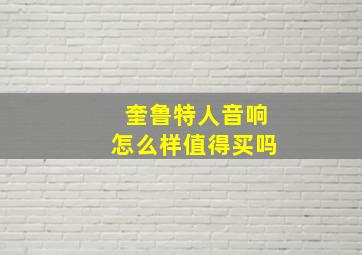 奎鲁特人音响
怎么样值得买吗